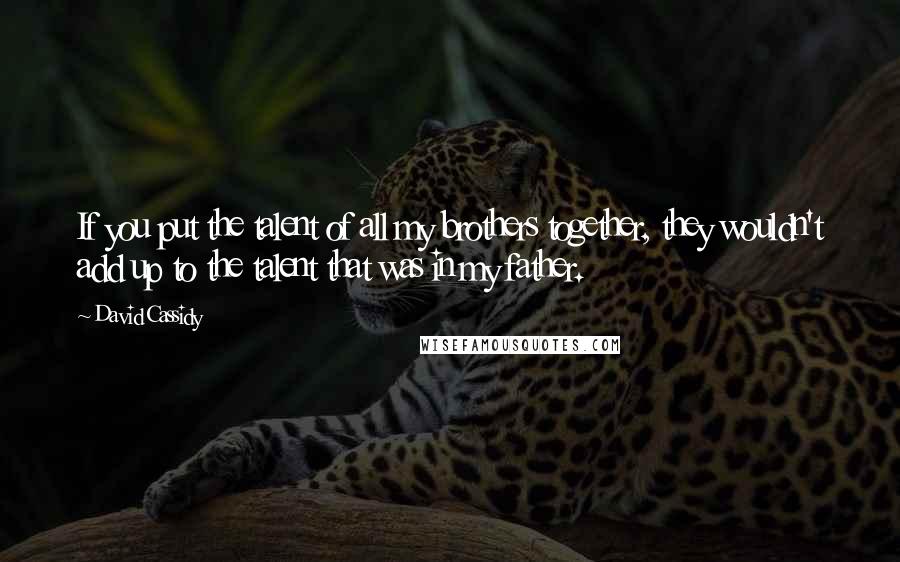 If you put the talent of all my brothers together, they wouldn't add up to the talent that was in my father.

~ David Cassidy

WISEFAMOUSQUOTES.COM